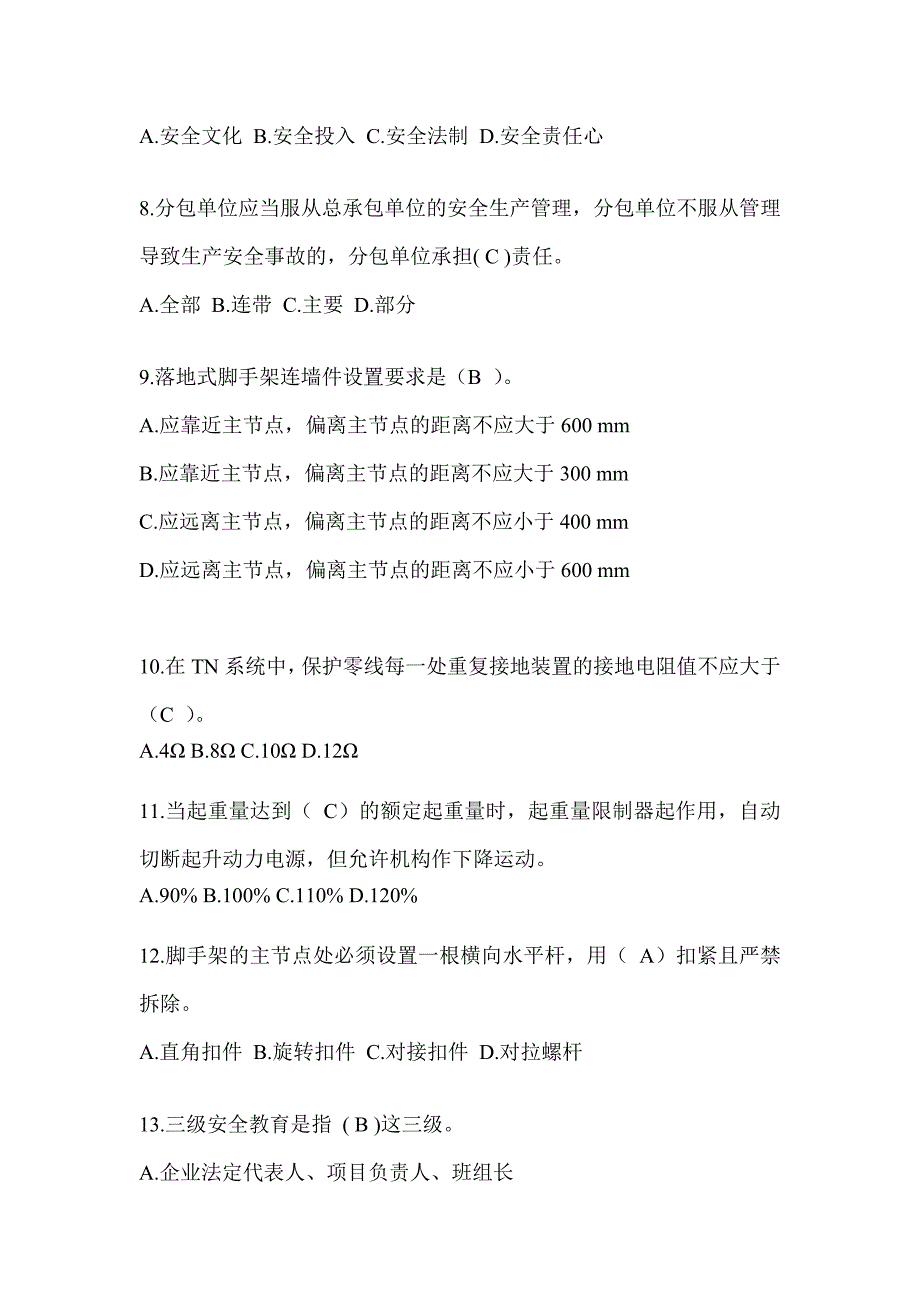 A.安全文化 B.安全投入 C.安全法制 D.安全责任心

8.分包单位应当服从总承包单位的安全生产管理，分包单位不服从管理导致生产安全事故的，分包单位承担( C )责任。

A.全部 B.连带 C.主要 D.部分

9.落地式脚手架连墙件设置要求是（B ）。

A.应靠近主节点，偏离主节点的距离不应大于 600 mm

B.应靠近主节点，偏离主节点的距离不应大于 300 mm

C.应远离主节点，偏离主节点的距离不应小于 400 mm

D.应远离主节点，偏离主节点的距离不应小于 600 mm

10.在 TN 系统中，保护零线每一处重复接地装置的接地电阻值不应大于（C ）。

A.4Ω B.8Ω C.10Ω D.12Ω

11.当起重量达到（ C）的额定起重量时，起重量限制器起作用，自动切断起升动力电源，但允许机构作下降运动。

A.90% B.100% C.110% D.120%

12.脚手架的主节点处必须设置一根横向水平杆，用（ A）扣紧且严禁拆除。

A.直角扣件 B.旋转扣件 C.对接扣件 D.对拉螺杆

13.三级安全教育是指 ( B )这三级。

A.企业法定代表人、项目负责人、班组长